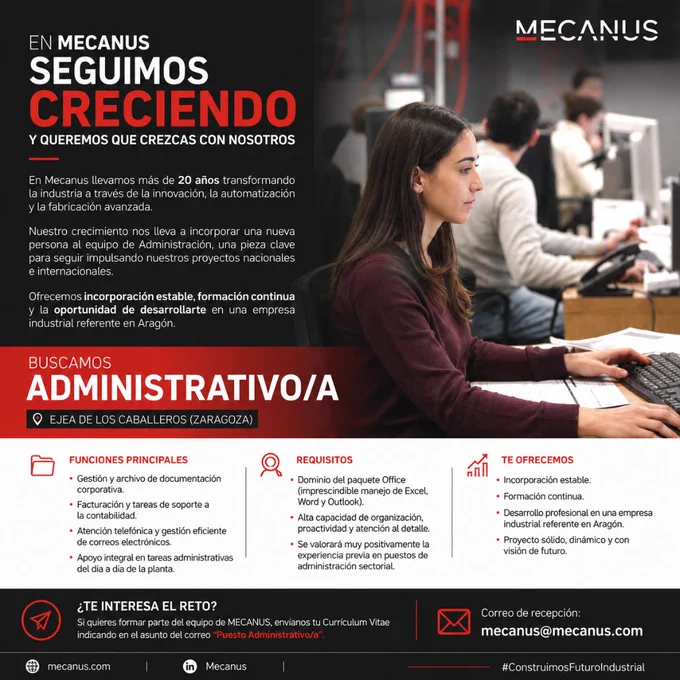 MECANUS

EN MECANUS
SEGUIMOS
CRECIENDO
Y QUEREMOS QUE CREZCAS CON NOSOTROS

En Mecanus llevamos más de 20 años transformando la industria a través de la innovación, la automatización y la fabricación avanzada.

Nuestro crecimiento nos lleva a incorporar una nueva persona al equipo de Administración, una pieza clave para seguir impulsando nuestros proyectos nacionales e internacionales.

Ofrecemos incorporación estable, formación continua y la oportunidad de desarrollarte en una empresa industrial referente en Aragón.

BUSCAMOS
ADMINISTRATIVO/A
EJEA DE LOS CABALLEROS (ZARAGOZA)

FUNCIONES PRINCIPALES
• Gestión y archivo de documentación corporativa.
• Facturación y tareas de soporte a la contabilidad.
• Atención telefónica y gestión eficiente de correos electrónicos.
• Apoyo integral en tareas administrativas del día a día de la planta.

REQUISITOS
• Dominio del paquete Office (imprescindible manejo de Excel, Word y Outlook).
• Alta capacidad de organización, proactividad y atención al detalle.
• Se valorará muy positivamente la experiencia previa en puestos de administración sectorial.

TE OFRECEMOS
• Incorporación estable.
• Formación continua.
• Desarrollo profesional en una empresa industrial referente en Aragón.
• Proyecto sólido, dinámico y con visión de futuro.

¿TE INTERESA EL RETO?
Si quieres formar parte del equipo de MECANUS, envíanos tu Currículum Vitae indicando en el asunto del correo "Puesto Administrativo/a".

Correo de recepción:
mecanus@mecanus.com

mecanus.com | Mecanus | #ConstruimosFuturoIndustrial